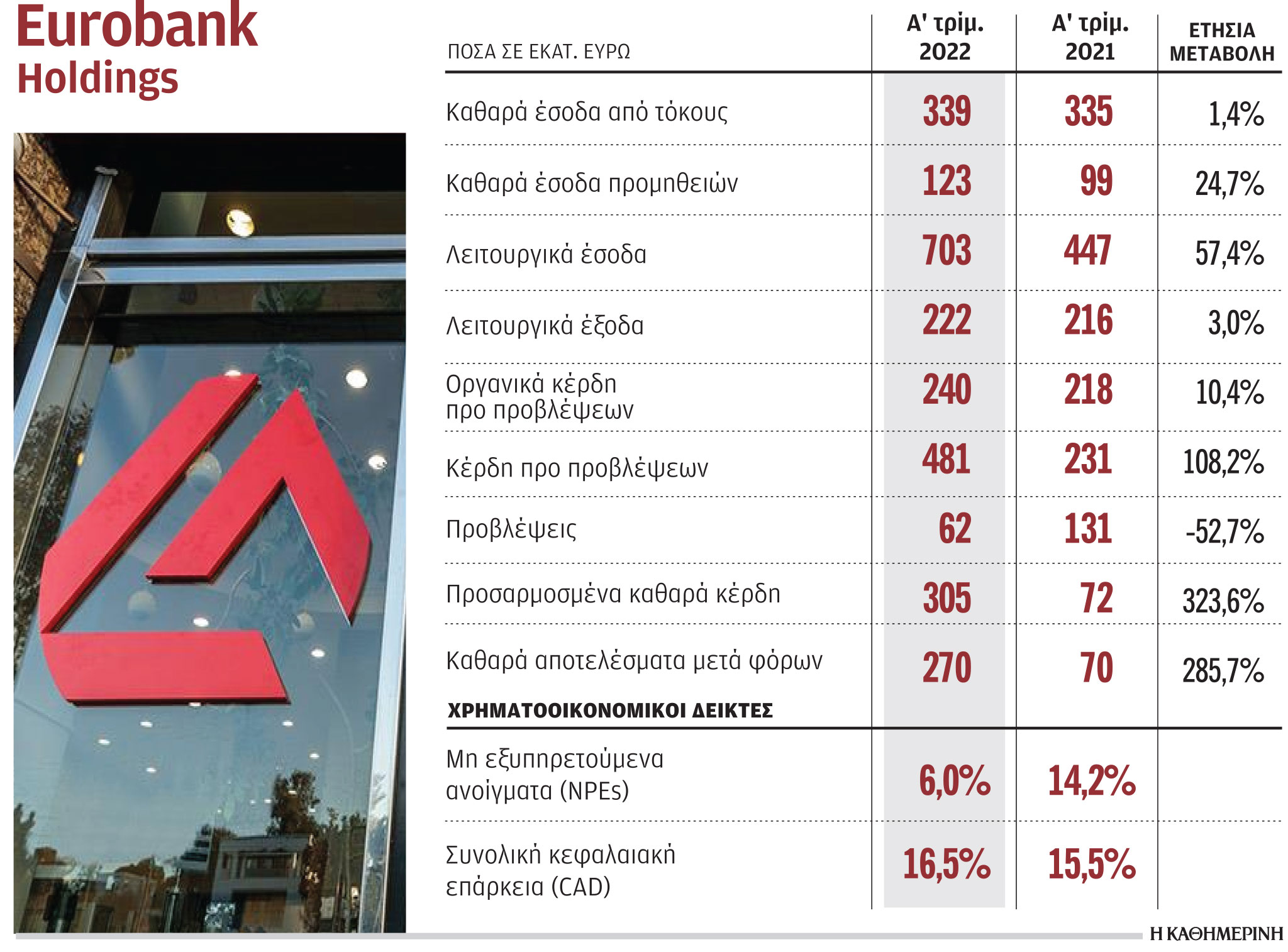 Eurobank
Holdings

| ΠΟΣΑ ΣΕ ΕΚΑΤ. ΕΥΡΩ | Α' τρίμ. 2022 | Α' τρίμ. 2021 | ΕΤΗΣΙΑ ΜΕΤΑΒΟΛΗ |
|---|---|---|---|
| Καθαρά έσοδα από τόκους | 339 | 335 | 1,4% |
| Καθαρά έσοδα προμηθειών | 123 | 99 | 24,7% |
| Λειτουργικά έσοδα | 703 | 447 | 57,4% |
| Λειτουργικά έξοδα | 222 | 216 | 3,0% |
| Οργανικά κέρδη προ προβλέψεων | 240 | 218 | 10,4% |
| Κέρδη προ προβλέψεων | 481 | 231 | 108,2% |
| Προβλέψεις | 62 | 131 | -52,7% |
| Προσαρμοσμένα καθαρά κέρδη | 305 | 72 | 323,6% |
| Καθαρά αποτελέσματα μετά φόρων | 270 | 70 | 285,7% |
| ΧΡΗΜΑΤΟΟΙΚΟΝΟΜΙΚΟΙ ΔΕΙΚΤΕΣ | | | |
| Μη εξυπηρετούμενα ανοίγματα (NPEs) | 6,0% | 14,2% | |
| Συνολική κεφαλαιακή επάρκεια (CAD) | 16,5% | 15,5% | |

Η ΚΑΘΗΜΕΡΙΝΗ